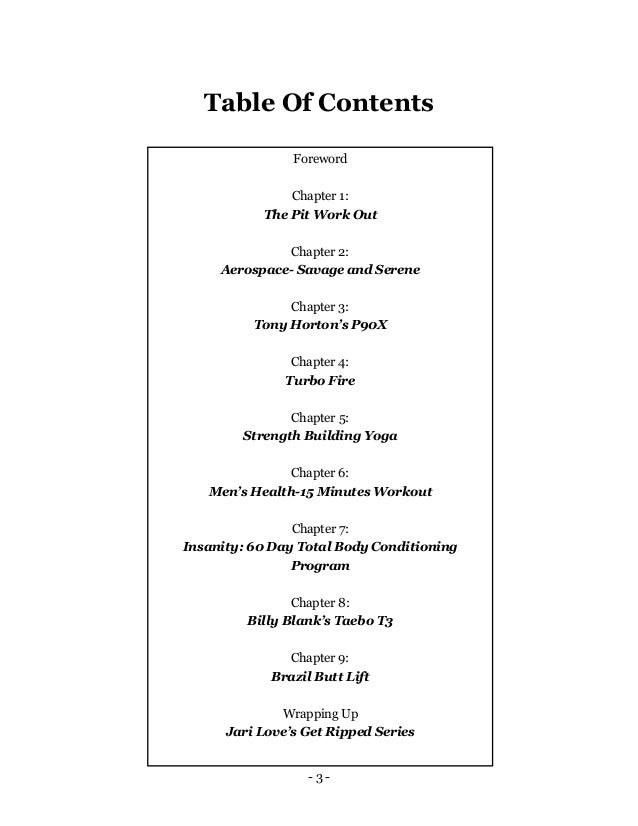 Table Of Contents

Foreword

Chapter 1:
The Pit Work Out

Chapter 2:
Aerospace- Savage and Serene

Chapter 3:
Tony Horton's P90X

Chapter 4:
Turbo Fire

Chapter 5:
Strength Building Yoga

Chapter 6:
Men's Health-15 Minutes Workout

Chapter 7:
Insanity: 60 Day Total Body Conditioning Program

Chapter 8:
Billy Blank's Taebo T3

Chapter 9:
Brazil Butt Lift

Wrapping Up
Jari Love's Get Ripped Series

- 3 -